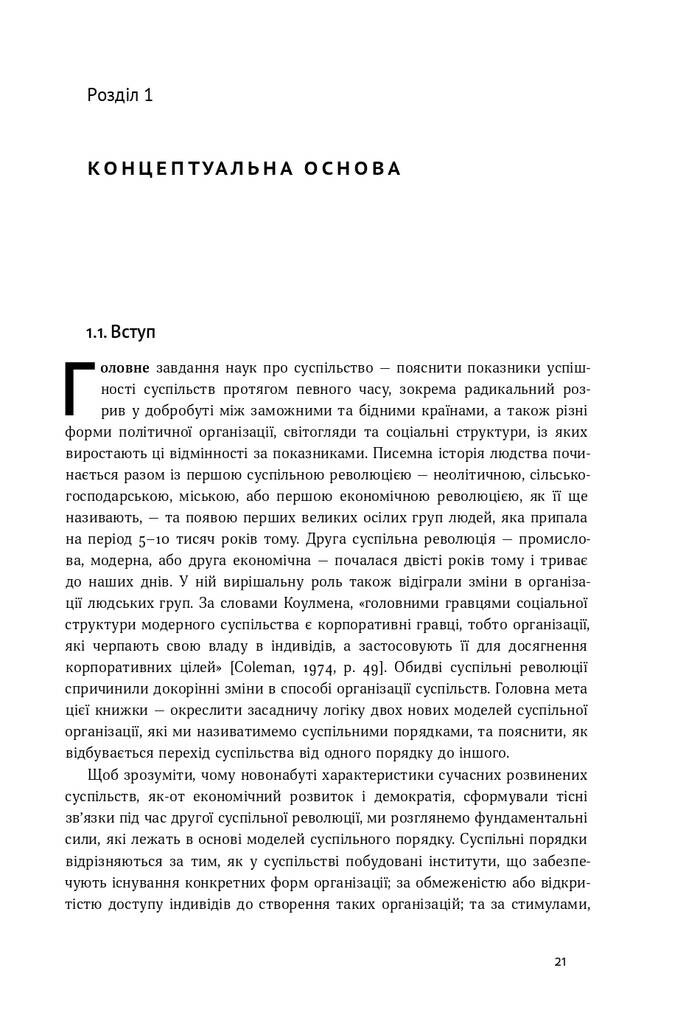 Розділ 1

КОНЦЕПТУАЛЬНА ОСНОВА

1.1. Вступ

Головне завдання наук про суспільство — пояснити показники успішності суспільств протягом певного часу, зокрема радикальний розрив у добробуті між заможними та бідними країнами, а також різні форми політичної організації, світогляди та соціальні структури, із яких виростають ці відмінності за показниками. Писемна історія людства починається разом із першою суспільною революцією — неолітичною, сільськогосподарською, міською, або першою економічною революцією, як її ще називають, — та появою перших великих осілих груп людей, яка припала на період 5–10 тисяч років тому. Друга суспільна революція — промислова, модерна, або друга економічна — почалася двісті років тому і триває до наших днів. У ній вирішальну роль також відіграли зміни в організації людських груп. За словами Коулмена, «головними гравцями соціальної структури модерного суспільства є корпоративні гравці, тобто організації, які черпають свою владу в індивідів, а застосовують її для досягнення корпоративних цілей» [Coleman, 1974, p. 49]. Обидві суспільні революції спричинили докорінні зміни в способі організації суспільств. Головна мета цієї книжки — окреслити засадничу логіку двох нових моделей суспільної організації, які ми називатимемо суспільними порядками, та пояснити, як відбувається перехід суспільства від одного порядку до іншого.

Щоб зрозуміти, чому новонабуті характеристики сучасних розвинених суспільств, як-от економічний розвиток і демократія, сформували тісні зв'язки під час другої суспільної революції, ми розглянемо фундаментальні сили, які лежать в основі моделей суспільного порядку. Суспільні порядки відрізняються за тим, як у суспільстві побудовані інститути, що забезпечують існування конкретних форм організації; за обмеженістю або відкритістю доступу індивідів до створення таких організацій; та за стимулами,

21